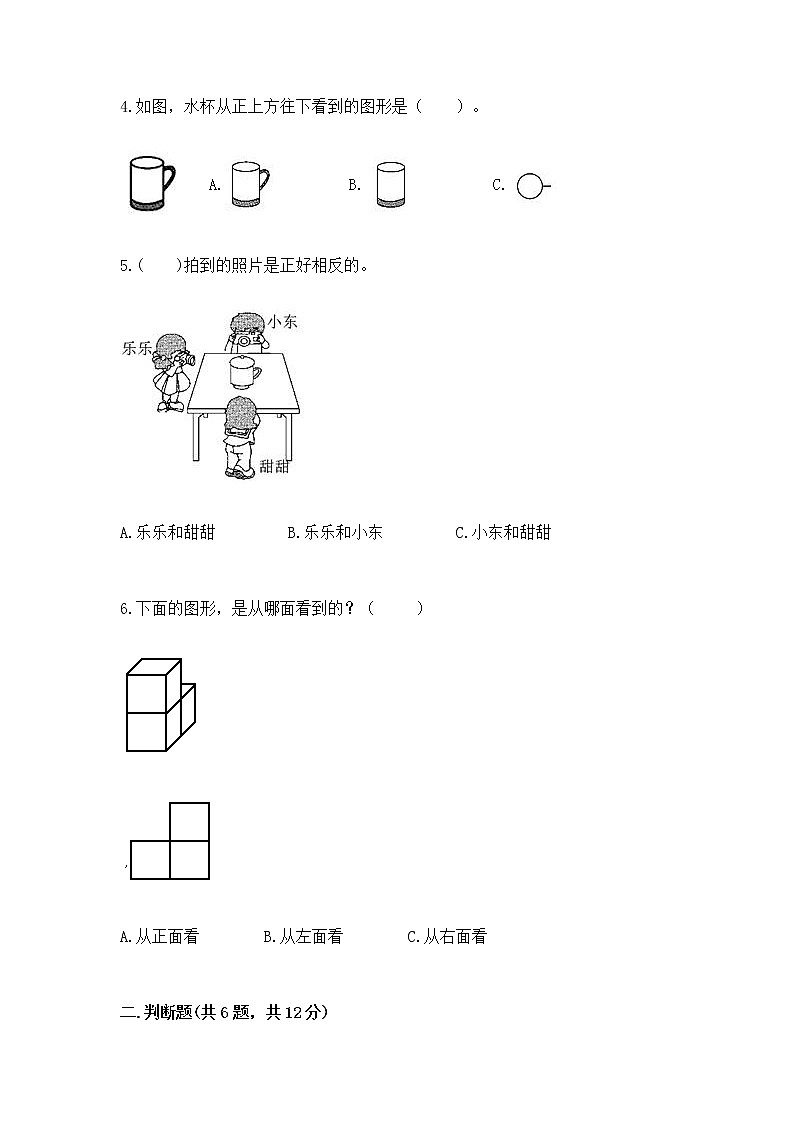 4.如图，水杯从正上方往下看到的图形是（　　）。

A.

B.

C.

5.（　　)拍到的照片是正好相反的。

小东

乐乐

甜甜

A.乐乐和甜甜　　　B.乐乐和小东　　　C.小东和甜甜

6.下面的图形，是从哪面看到的？（　　）

A.从正面看　　　B.从左面看　　　C.从右面看

二.判断题(共6题，共12分)